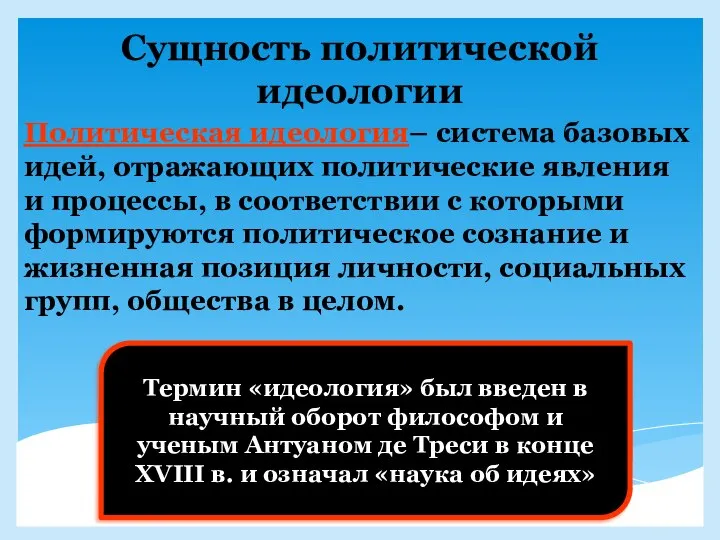 Сущность политической идеологии

Политическая идеология– система базовых идей, отражающих политические явления и процессы, в соответствии с которыми формируются политическое сознание и жизненная позиция личности, социальных групп, общества в целом.

Термин «идеология» был введен в научный оборот философом и ученым Антуаном де Треси в конце XVIII в. и означал «наука об идеях»